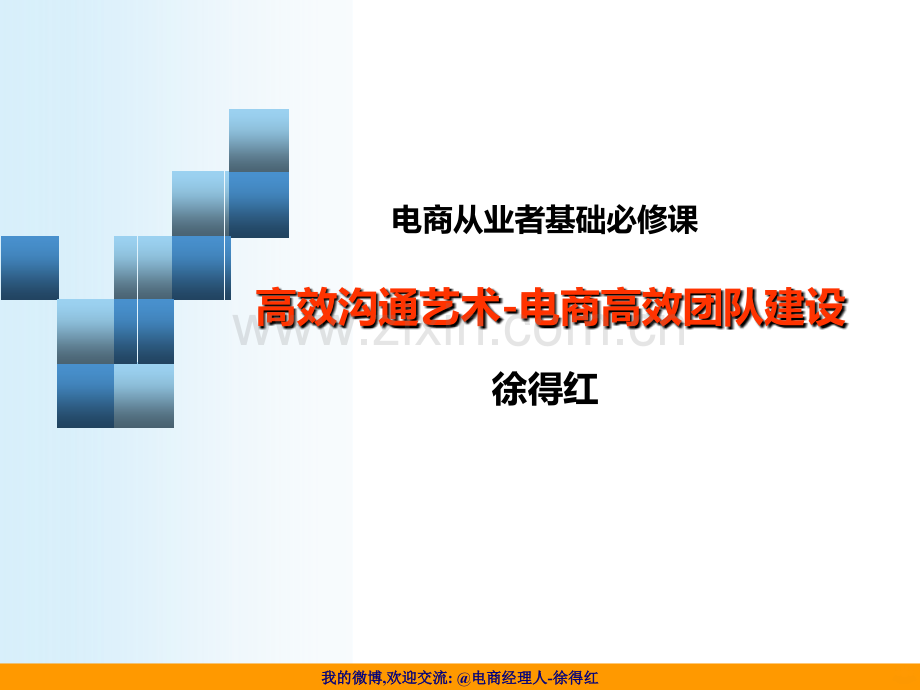 电商从业者基础必修课

高效沟通艺术-电商高效团队建设

www.zixin.com.cn

徐得红

我的微博,欢迎交流: @电商经理人-徐得红